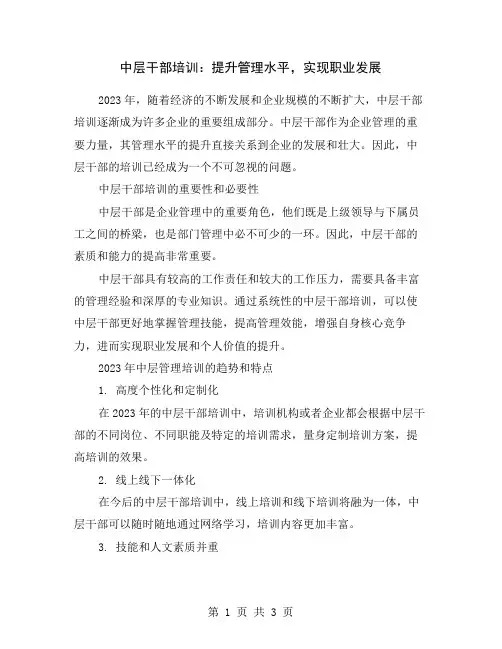 中层干部培训：提升管理水平，实现职业发展

2023年，随着经济的不断发展和企业规模的不断扩大，中层干部培训逐渐成为许多企业的重要组成部分。中层干部作为企业管理的重要力量，其管理水平的提升直接关系到企业的发展和壮大。因此，中层干部的培训已经成为一个不可忽视的问题。

中层干部培训的重要性和必要性

中层干部是企业管理中的重要角色，他们既是上级领导与下属员工之间的桥梁，也是部门管理中必不可少的一环。因此，中层干部的素质和能力的提高非常重要。

中层干部具有较高的工作责任和较大的工作压力，需要具备丰富的管理经验和深厚的专业知识。通过系统性的中层干部培训，可以使中层干部更好地掌握管理技能，提高管理效能，增强自身核心竞争力，进而实现职业发展和个人价值的提升。

2023年中层管理培训的趋势和特点

1. 高度个性化和定制化

在2023年的中层干部培训中，培训机构或者企业都会根据中层干部的不同岗位、不同职能及特定的培训需求，量身定制培训方案，提高培训的效果。

2. 线上线下一体化

在今后的中层干部培训中，线上培训和线下培训将融为一体，中层干部可以随时随地通过网络学习，培训内容更加丰富。

3. 技能和人文素质并重

第 1 页 共 3 页